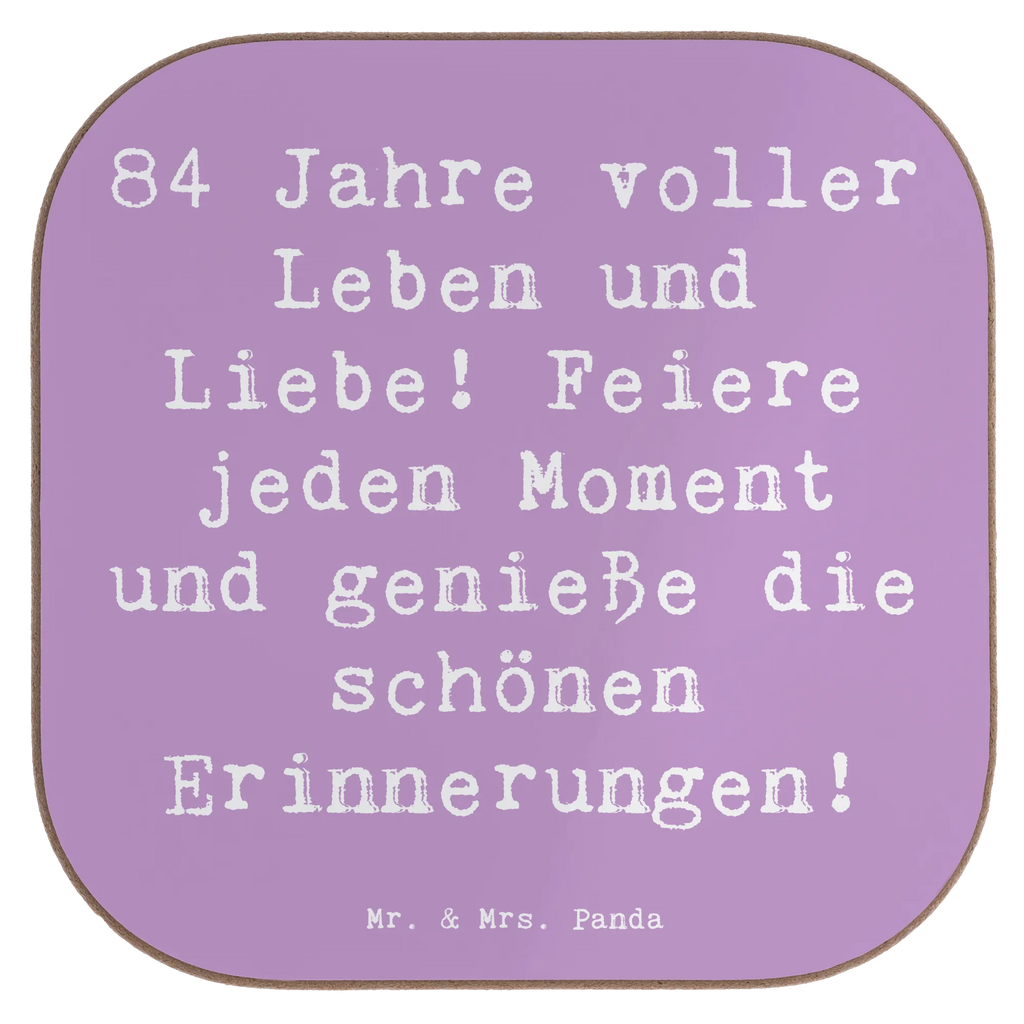 84 Jahre voller Leben und Liebe! Feiere jeden Moment und genieße die schönen Erinnerungen!

Mr. & Mrs. Panda